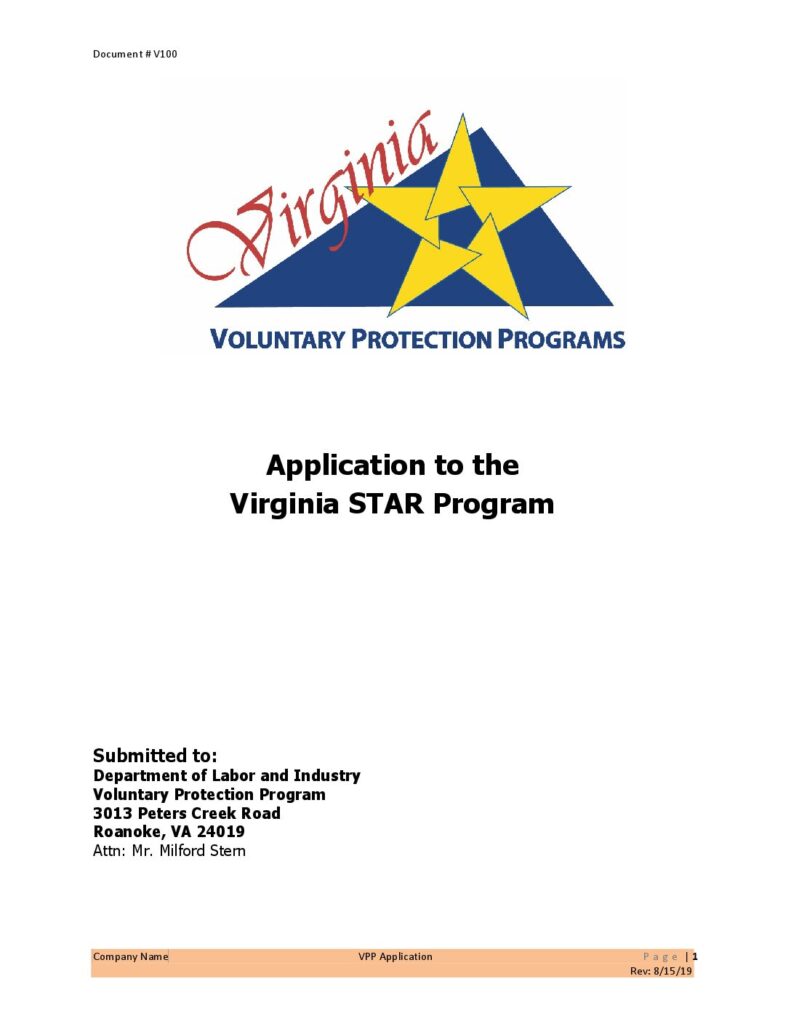 Document # V100

Virginia

VOLUNTARY PROTECTION PROGRAMS

Application to the
Virginia STAR Program

Submitted to:
Department of Labor and Industry
Voluntary Protection Program
3013 Peters Creek Road
Roanoke, VA 24019
Attn: Mr. Milford Stern

Company Name VPP Application Page | 1
Rev: 8/15/19